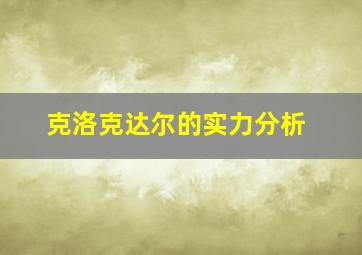 克洛克达尔的实力分析